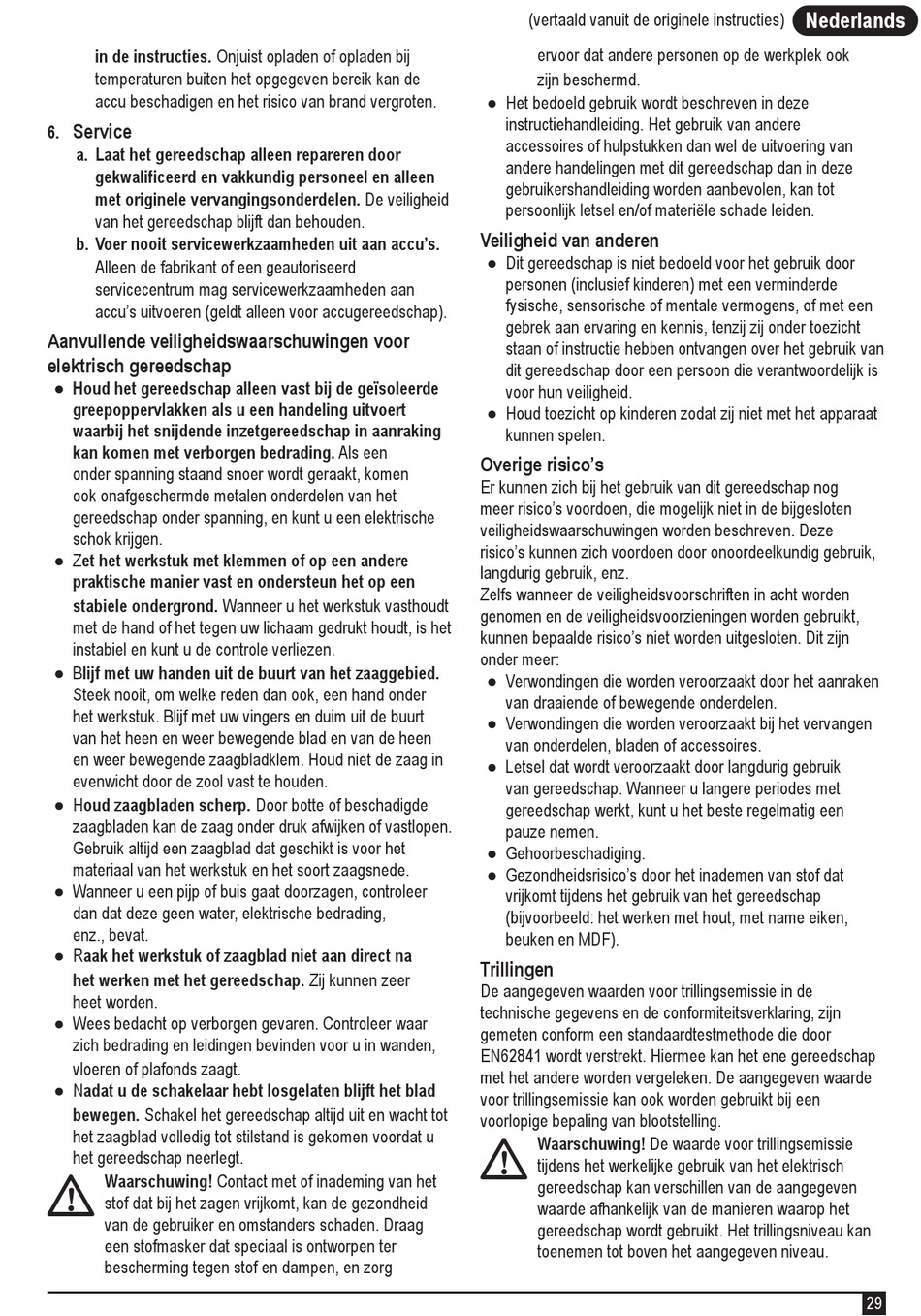 (vertaald vanuit de originele instructies) Nederlands

in de instructies. Onjuist opladen of opladen bij temperaturen buiten het opgegeven bereik kan de accu beschadigen en het risico van brand vergroten.

6. Service
a. Laat het gereedschap alleen repareren door gekwalificeerd en vakkundig personeel en alleen met originele vervangingsonderdelen. De veiligheid van het gereedschap blijft dan behouden.
b. Voer nooit servicewerkzaamheden uit aan accu's. Alleen de fabrikant of een geautoriseerd servicecentrum mag servicewerkzaamheden aan accu's uitvoeren (geldt alleen voor accugereedschap).

Aanvullende veiligheidswaarschuwingen voor elektrisch gereedschap
● Houd het gereedschap alleen vast bij de geïsoleerde greepoppervlakken als u een handeling uitvoert waarbij het snijdende inzetgereedschap in aanraking kan komen met verborgen bedrading. Als een onder spanning staand snoer wordt geraakt, komen ook onafgeschermde metalen onderdelen van het gereedschap onder spanning, en kunt u een elektrische schok krijgen.
● Zet het werkstuk met klemmen of op een andere praktische manier vast en ondersteun het op een stabiele ondergrond. Wanneer u het werkstuk vasthoudt met de hand of het tegen uw lichaam gedrukt houdt, is het instabiel en kunt u de controle verliezen.
● Blijf met uw handen uit de buurt van het zaaggebied. Steek nooit, om welke reden dan ook, een hand onder het werkstuk. Blijf met uw vingers en duim uit de buurt van het heen en weer bewegende blad en van de heen en weer bewegende zaagbladklem. Houd niet de zaag in evenwicht door de zool vast te houden.
● Houd zaagbladen scherp. Door botte of beschadigde zaagbladen kan de zaag onder druk afwijken of vastlopen. Gebruik altijd een zaagblad dat geschikt is voor het materiaal van het werkstuk en het soort zaagsnede.
● Wanneer u een pijp of buis gaat doorzagen, controleer dan dat deze geen water, elektrische bedrading, enz., bevat.
● Raak het werkstuk of zaagblad niet aan direct na het werken met het gereedschap. Zij kunnen zeer heet worden.
● Wees bedacht op verborgen gevaren. Controleer waar zich bedrading en leidingen bevinden voor u in wanden, vloeren of plafonds zaagt.
● Nadat u de schakelaar hebt losgelaten blijft het blad bewegen. Schakel het gereedschap altijd uit en wacht tot het zaagblad volledig tot stilstand is gekomen voordat u het gereedschap neerlegt.
Waarschuwing! Contact met of inademing van het stof dat bij het zagen vrijkomt, kan de gezondheid van de gebruiker en omstanders schaden. Draag een stofmasker dat speciaal is ontworpen ter bescherming tegen stof en dampen, en zorg ervoor dat andere personen op de werkplek ook zijn beschermd.
● Het bedoeld gebruik wordt beschreven in deze instructiehandleiding. Het gebruik van andere accessoires of hulpstukken dan wel de uitvoering van andere handelingen met dit gereedschap dan in deze gebruikershandleiding worden aanbevolen, kan tot persoonlijk letsel en/of materiële schade leiden.

Veiligheid van anderen
● Dit gereedschap is niet bedoeld voor het gebruik door personen (inclusief kinderen) met een verminderde fysische, sensorische of mentale vermogens, of met een gebrek aan ervaring en kennis, tenzij zij onder toezicht staan of instructie hebben ontvangen over het gebruik van dit gereedschap door een persoon die verantwoordelijk is voor hun veiligheid.
● Houd toezicht op kinderen zodat zij niet met het apparaat kunnen spelen.

Overige risico's
Er kunnen zich bij het gebruik van dit gereedschap nog meer risico's voordoen, die mogelijk niet in de bijgesloten veiligheidswaarschuwingen worden beschreven. Deze risico's kunnen zich voordoen door onoordeelkundig gebruik, langdurig gebruik, enz.
Zelfs wanneer de veiligheidsvoorschriften in acht worden genomen en de veiligheidsvoorzieningen worden gebruikt, kunnen bepaalde risico's niet worden uitgesloten. Dit zijn onder meer:
● Verwondingen die worden veroorzaakt door het aanraken van draaiende of bewegende onderdelen.
● Verwondingen die worden veroorzaakt bij het vervangen van onderdelen, bladen of accessoires.
● Letsel dat wordt veroorzaakt door langdurig gebruik van gereedschap. Wanneer u langere periodes met gereedschap werkt, kunt u het beste regelmatig een pauze nemen.
● Gehoorbeschadiging.
● Gezondheidsrisico's door het inademen van stof dat vrijkomt tijdens het gebruik van het gereedschap (bijvoorbeeld: het werken met hout, met name eiken, beuken en MDF).

Trillingen
De aangegeven waarden voor trillingsemissie in de technische gegevens en de conformiteitsverklaring, zijn gemeten conform een standaardtestmethode die door EN62841 wordt verstrekt. Hiermee kan het ene gereedschap met het andere worden vergeleken. De aangegeven waarde voor trillingsemissie kan ook worden gebruikt bij een voorlopige bepaling van blootstelling.
Waarschuwing! De waarde voor trillingsemissie tijdens het werkelijke gebruik van het elektrisch gereedschap kan verschillen van de aangegeven waarde afhankelijk van de manieren waarop het gereedschap wordt gebruikt. Het trillingsniveau kan toenemen tot boven het aangegeven niveau.

29